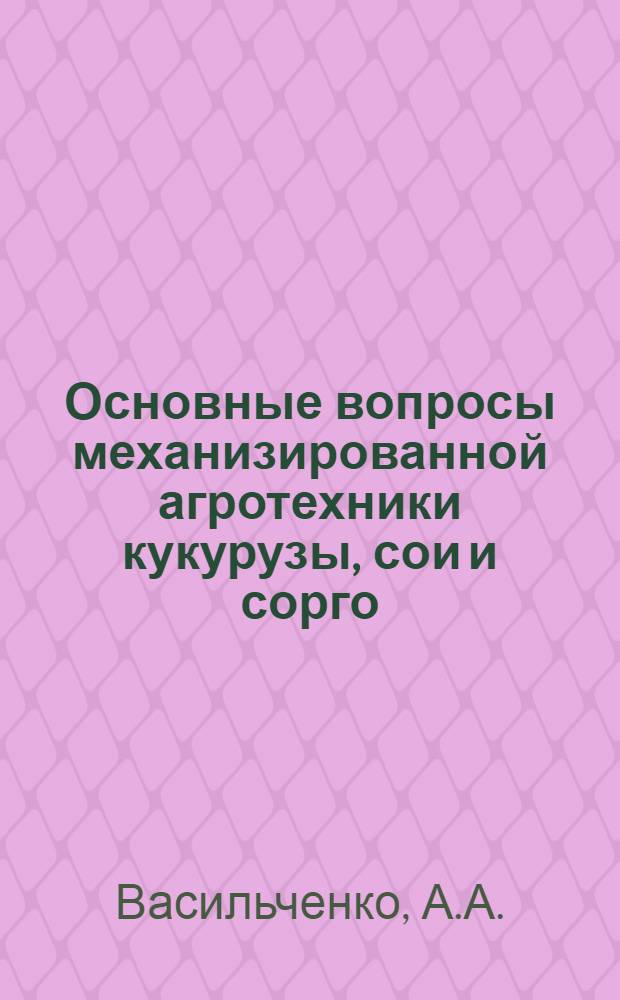 Основные вопросы механизированной агротехники кукурузы, сои и сорго

Васильченко, А.А.